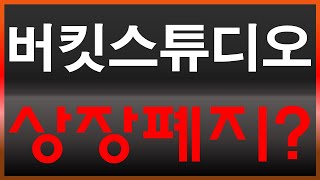 버킷스튜디오

상장폐지?